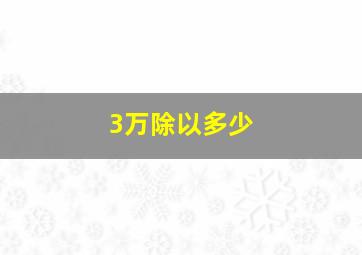 3万除以多少